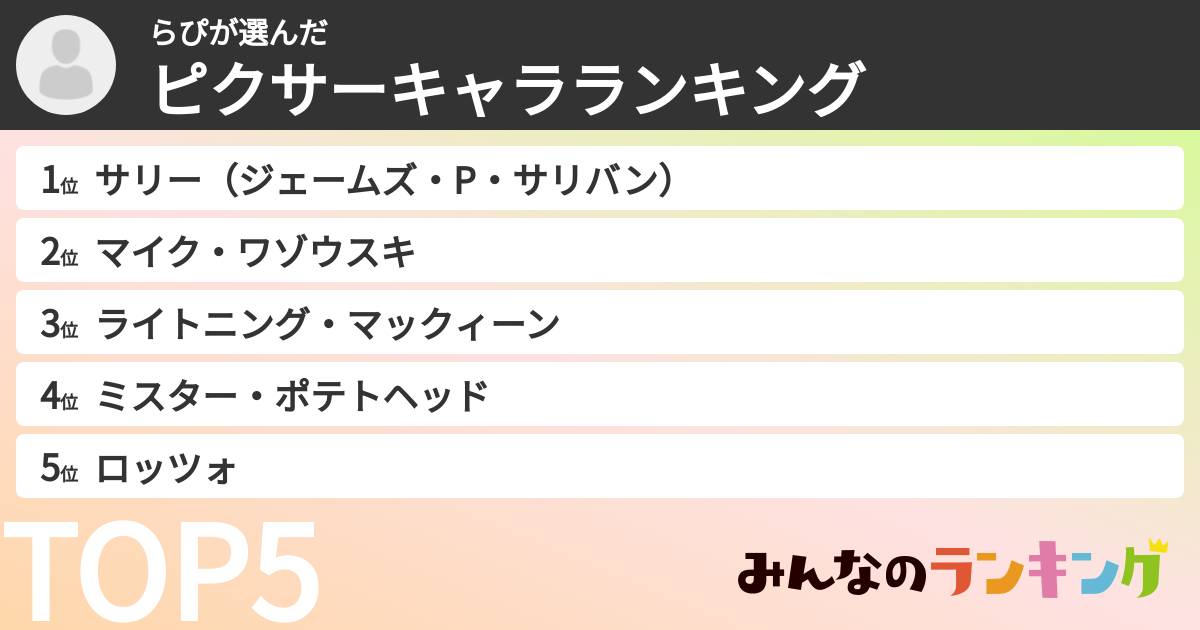 らぴが選んだ
ピクサーキャラランキング

1位 サリー（ジェームズ・P・サリバン）
2位 マイク・ワゾウスキ
3位 ライトニング・マックィーン
4位 ミスター・ポテトヘッド
5位 ロッツォ

TOP5

みんなのランキング